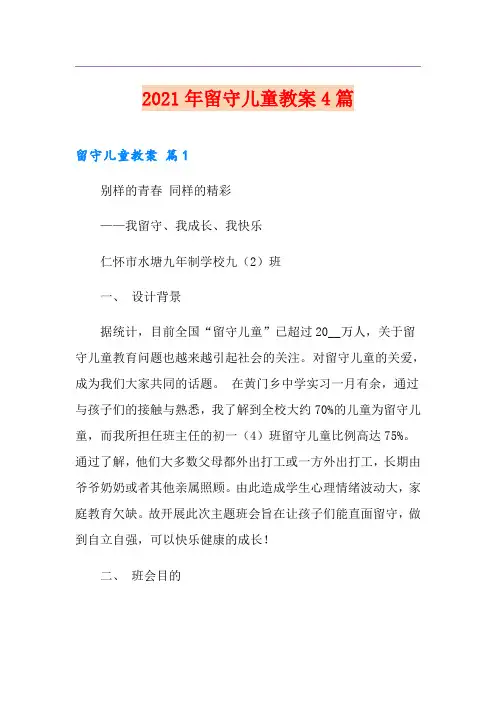 2021年留守儿童教案4篇

留守儿童教案 篇1

别样的青春 同样的精彩

——我留守、我成长、我快乐

仁怀市水塘九年制学校九（2）班

一、 设计背景

据统计，目前全国“留守儿童”已超过20__万人，关于留守儿童教育问题也越来越引起社会的关注。对留守儿童的关爱，成为我们大家共同的话题。 在黄门乡中学实习一月有余，通过与孩子们的接触与熟悉，我了解到全校大约70%的儿童为留守儿童，而我所担任班主任的初一（4）班留守儿童比例高达75%。通过了解，他们大多数父母都外出打工或一方外出打工，长期由爷爷奶奶或者其他亲属照顾。由此造成学生心理情绪波动大，家庭教育欠缺。故开展此次主题班会旨在让孩子们能直面留守，做到自立自强，可以快乐健康的成长！

二、 班会目的